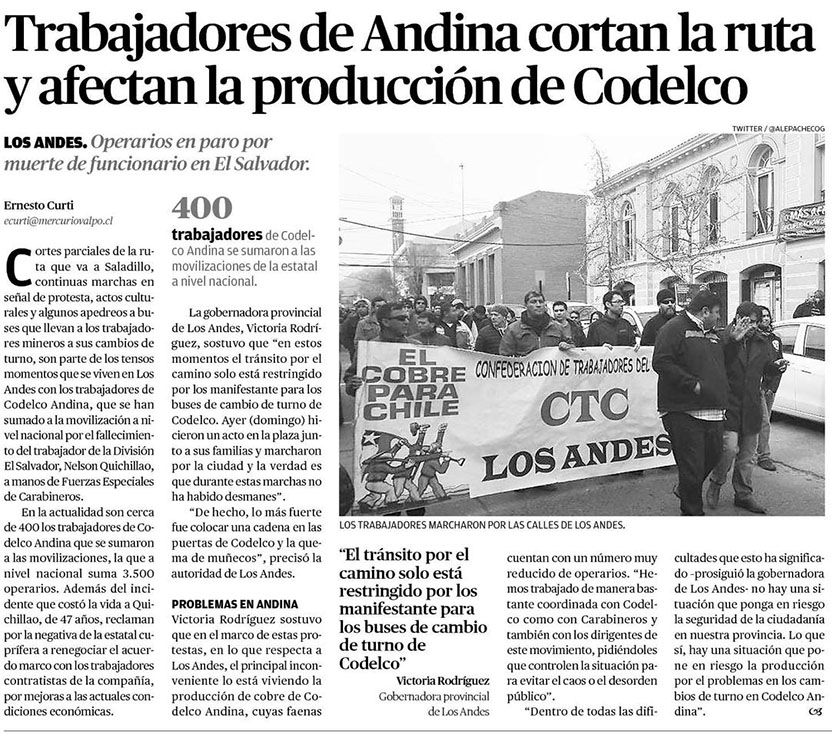 Trabajadores de Andina cortan la ruta y afectan la producción de Codelco

LOS ANDES. Operarios en paro por muerte de funcionario en El Salvador.

Ernesto Curti
ecurti@mercuriovalpo.cl

Cortes parciales de la ruta que va a Saladillo, continuas marchas en señal de protesta, actos culturales y algunos apedreos a buses que llevan a los trabajadores mineros a sus cambios de turno, son parte de los tensos momentos que se viven en Los Andes con los trabajadores de Codelco Andina, que se han sumado a la movilización a nivel nacional por el fallecimiento del trabajador de la División El Salvador, Nelson Quichillao, a manos de Fuerzas Especiales de Carabineros.

En la actualidad son cerca de 400 los trabajadores de Codelco Andina que se sumaron a las movilizaciones, la que a nivel nacional suma 3.500 operarios. Además del incidente que costó la vida a Quichillao, de 47 años, reclaman por la negativa de la estatal cuprífera a renegociar el acuerdo marco con los trabajadores contratistas de la compañía, por mejoras a las actuales condiciones económicas.

400 trabajadores de Codelco Andina se sumaron a las movilizaciones de la estatal a nivel nacional.

La gobernadora provincial de Los Andes, Victoria Rodríguez, sostuvo que "en estos momentos el tránsito por el camino solo está restringido por los manifestante para los buses de cambio de turno de Codelco. Ayer (domingo) hicieron un acto en la plaza junto a sus familias y marcharon por la ciudad y la verdad es que durante estas marchas no ha habido desmanes".

"De hecho, lo más fuerte fue colocar una cadena en las puertas de Codelco y la quema de muñecos", precisó la autoridad de Los Andes.

PROBLEMAS EN ANDINA
Victoria Rodríguez sostuvo que en el marco de estas protestas, en lo que respecta a Los Andes, el principal inconveniente lo está viviendo la producción de cobre de Codelco Andina, cuyas faenas cuentan con un número muy reducido de operarios. "Hemos trabajado de manera bastante coordinada con Codelco como con Carabineros y también con los dirigentes de este movimiento, pidiéndoles que controlen la situación para evitar el caos o el desorden público".

"Dentro de todas las dificultades que esto ha significado -prosiguió la gobernadora de Los Andes- no hay una situación que ponga en riesgo la seguridad de la ciudadanía en nuestra provincia. Lo que sí, hay una situación que pone en riesgo la producción por el problemas en los cambios de turno en Codelco Andina".

TWITTER / @ALEPACHECOG

EL COBRE PARA CHILE
CONFEDERACION DE TRABAJADORES DEL
CTC
LOS ANDES

LOS TRABAJADORES MARCHARON POR LAS CALLES DE LOS ANDES.

"El tránsito por el camino solo está restringido por los manifestante para los buses de cambio de turno de Codelco"
Victoria Rodríguez
Gobernadora provincial de Los Andes